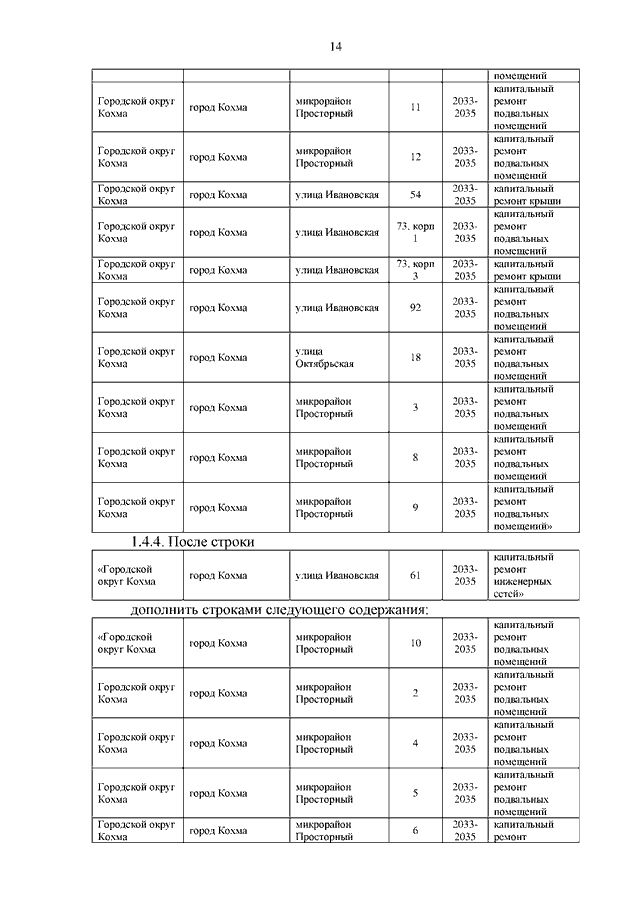 14

| | | | | | |
|---|---|---|---|---|---|
| | | | | | помещений |
| Городской округ Кохма | город Кохма | микрорайон Просторный | 11 | 2033-2035 | капитальный ремонт подвальных помещений |
| Городской округ Кохма | город Кохма | микрорайон Просторный | 12 | 2033-2035 | капитальный ремонт подвальных помещений |
| Городской округ Кохма | город Кохма | улица Ивановская | 54 | 2033-2035 | капитальный ремонт крыши |
| Городской округ Кохма | город Кохма | улица Ивановская | 73, корп 1 | 2033-2035 | капитальный ремонт подвальных помещений |
| Городской округ Кохма | город Кохма | улица Ивановская | 73, корп 3 | 2033-2035 | капитальный ремонт крыши |
| Городской округ Кохма | город Кохма | улица Ивановская | 92 | 2033-2035 | капитальный ремонт подвальных помещений |
| Городской округ Кохма | город Кохма | улица Октябрьская | 18 | 2033-2035 | капитальный ремонт подвальных помещений |
| Городской округ Кохма | город Кохма | микрорайон Просторный | 3 | 2033-2035 | капитальный ремонт подвальных помещений |
| Городской округ Кохма | город Кохма | микрорайон Просторный | 8 | 2033-2035 | капитальный ремонт подвальных помещений |
| Городской округ Кохма | город Кохма | микрорайон Просторный | 9 | 2033-2035 | капитальный ремонт подвальных помещений» |

1.4.4. После строки

| | | | | | |
|---|---|---|---|---|---|
| «Городской округ Кохма | город Кохма | улица Ивановская | 61 | 2033-2035 | капитальный ремонт инженерных сетей» |

дополнить строками следующего содержания:

| | | | | | |
|---|---|---|---|---|---|
| «Городской округ Кохма | город Кохма | микрорайон Просторный | 10 | 2033-2035 | капитальный ремонт подвальных помещений |
| Городской округ Кохма | город Кохма | микрорайон Просторный | 2 | 2033-2035 | капитальный ремонт подвальных помещений |
| Городской округ Кохма | город Кохма | микрорайон Просторный | 4 | 2033-2035 | капитальный ремонт подвальных помещений |
| Городской округ Кохма | город Кохма | микрорайон Просторный | 5 | 2033-2035 | капитальный ремонт подвальных помещений |
| Городской округ Кохма | город Кохма | микрорайон Просторный | 6 | 2033-2035 | капитальный ремонт |